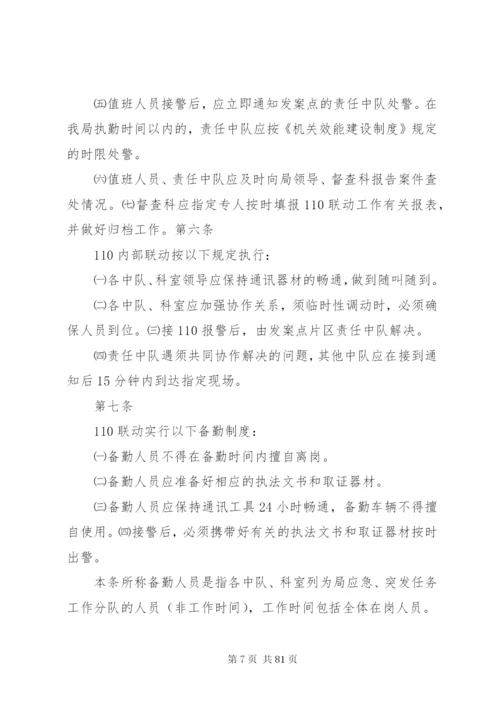 ㈤值班人员接警后，应立即通知发案点的责任中队处警。在我局执勤时间以内的，责任中队应按《机关效能建设制度》规定的时限处警。

㈥值班人员、责任中队应及时向局领导、督查科报告案件查处情况。㈦督查科应指定专人按时填报110联动工作有关报表，并做好归档工作。第六条

110内部联动按以下规定执行：

㈠各中队、科室领导应保持通讯器材的畅通，做到随叫随到。

㈡各中队、科室应加强协作关系，须临时性调动时，必须确保人员到位。㈢接110报警后，由发案点片区责任中队解决。

㈣责任中队遇须共同协作解决的问题，其他中队应在接到通知后15分钟内到达指定现场。

第七条

110联动实行以下备勤制度：

㈠备勤人员不得在备勤时间内擅自离岗。

㈡备勤人员应准备好相应的执法文书和取证器材。

㈢备勤人员应保持通讯工具24小时畅通，备勤车辆不得擅自使用。㈣接警后，必须携带好有关的执法文书和取证器材按时出警。

本条所称备勤人员是指各中队、科室列为局应急、突发任务工作分队的人员（非工作时间），工作时间包括全体在岗人员。

第7页 共81页